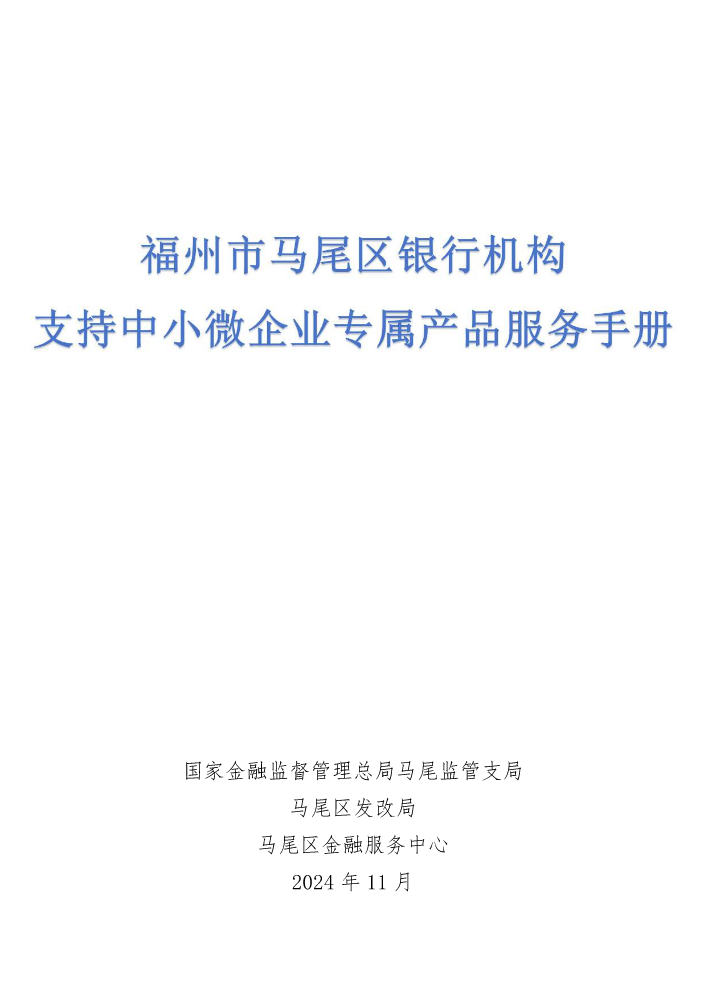 福州市马尾区银行机构
支持中小微企业专属产品服务手册

国家金融监督管理总局马尾监管支局
马尾区发改局
马尾区金融服务中心
2024 年 11 月